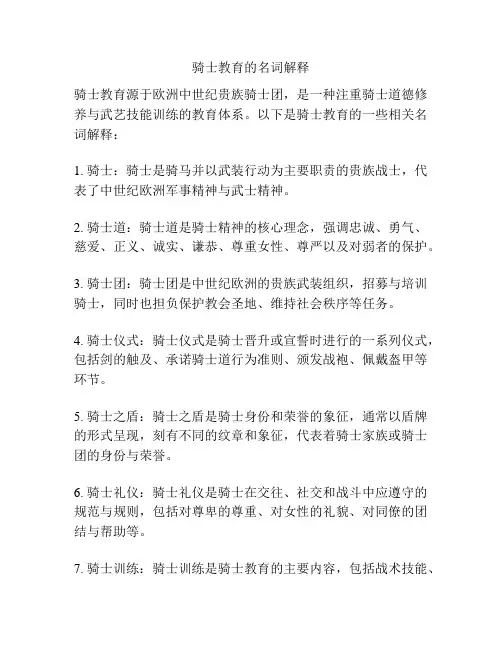 骑士教育的名词解释

骑士教育源于欧洲中世纪贵族骑士团，是一种注重骑士道德修养与武艺技能训练的教育体系。以下是骑士教育的一些相关名词解释：

1. 骑士：骑士是骑马并以武装行动为主要职责的贵族战士，代表了中世纪欧洲军事精神与武士精神。

2. 骑士道：骑士道是骑士精神的核心理念，强调忠诚、勇气、慈爱、正义、诚实、谦恭、尊重女性、尊严以及对弱者的保护。

3. 骑士团：骑士团是中世纪欧洲的贵族武装组织，招募与培训骑士，同时也担负保护教会圣地、维持社会秩序等任务。

4. 骑士仪式：骑士仪式是骑士晋升或宣誓时进行的一系列仪式，包括剑的触及、承诺骑士道行为准则、颁发战袍、佩戴盔甲等环节。

5. 骑士之盾：骑士之盾是骑士身份和荣誉的象征，通常以盾牌的形式呈现，刻有不同的纹章和象征，代表着骑士家族或骑士团的身份与荣誉。

6. 骑士礼仪：骑士礼仪是骑士在交往、社交和战斗中应遵守的规范与规则，包括对尊卑的尊重、对女性的礼貌、对同僚的团结与帮助等。

7. 骑士训练：骑士训练是骑士教育的主要内容，包括战术技能、